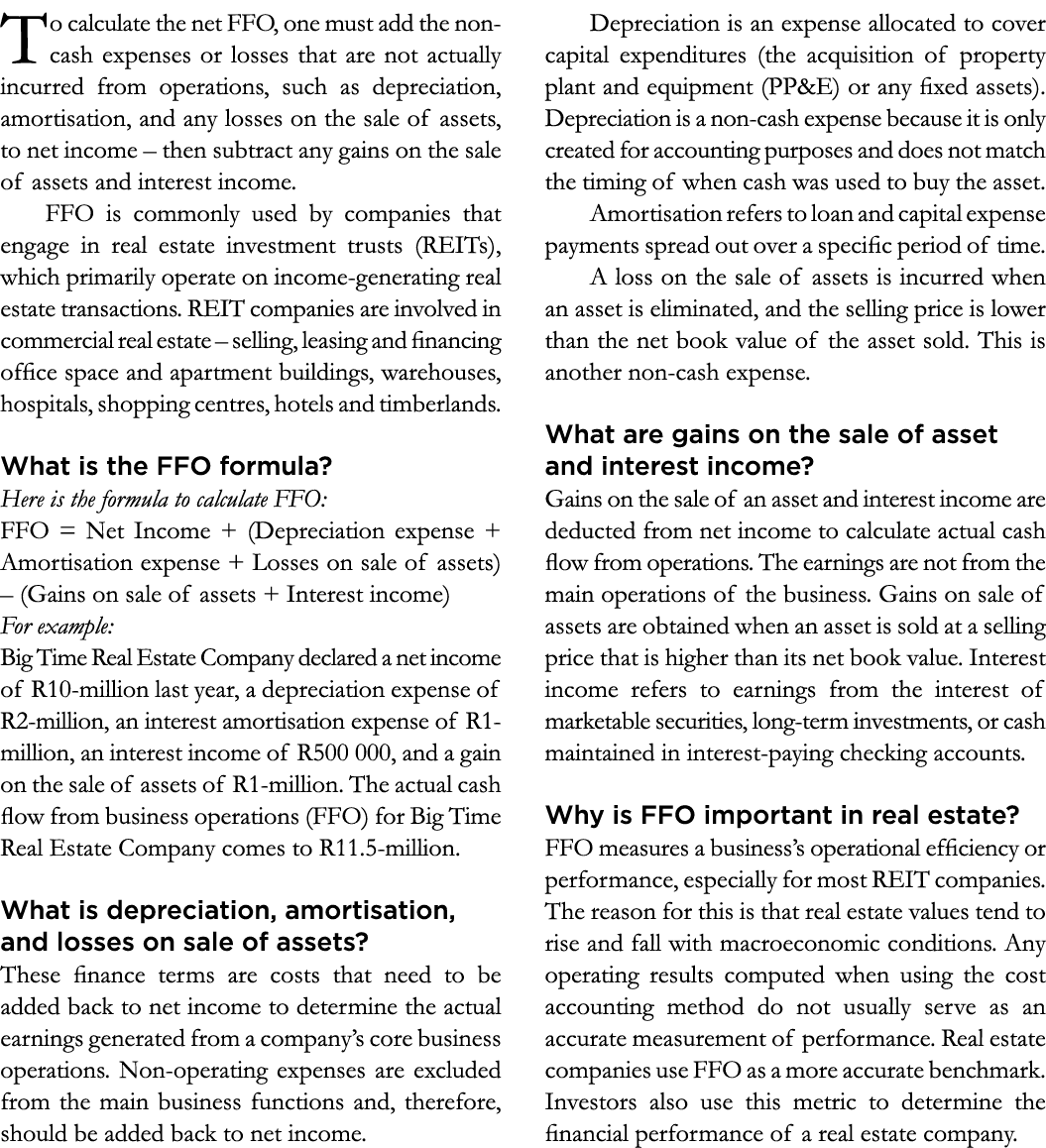 To calculate the net FFO, one must add the non-cash expenses or losses that are not actually incurred from operations, such as depreciation, amortisation, and any losses on the sale of assets, to net income – then subtract any gains on the sale of assets and interest income.

FFO is commonly used by companies that engage in real estate investment trusts (REITs), which primarily operate on income-generating real estate transactions. REIT companies are involved in commercial real estate – selling, leasing and financing office space and apartment buildings, warehouses, hospitals, shopping centres, hotels and timberlands.

What is the FFO formula?
Here is the formula to calculate FFO:
FFO = Net Income + (Depreciation expense + Amortisation expense + Losses on sale of assets) – (Gains on sale of assets + Interest income)
For example:
Big Time Real Estate Company declared a net income of R10-million last year, a depreciation expense of R2-million, an interest amortisation expense of R1-million, an interest income of R500 000, and a gain on the sale of assets of R1-million. The actual cash flow from business operations (FFO) for Big Time Real Estate Company comes to R11.5-million.

What is depreciation, amortisation, and losses on sale of assets?
These finance terms are costs that need to be added back to net income to determine the actual earnings generated from a company's core business operations. Non-operating expenses are excluded from the main business functions and, therefore, should be added back to net income.

Depreciation is an expense allocated to cover capital expenditures (the acquisition of property plant and equipment (PP&E) or any fixed assets). Depreciation is a non-cash expense because it is only created for accounting purposes and does not match the timing of when cash was used to buy the asset.

Amortisation refers to loan and capital expense payments spread out over a specific period of time.

A loss on the sale of assets is incurred when an asset is eliminated, and the selling price is lower than the net book value of the asset sold. This is another non-cash expense.

What are gains on the sale of asset and interest income?
Gains on the sale of an asset and interest income are deducted from net income to calculate actual cash flow from operations. The earnings are not from the main operations of the business. Gains on sale of assets are obtained when an asset is sold at a selling price that is higher than its net book value. Interest income refers to earnings from the interest of marketable securities, long-term investments, or cash maintained in interest-paying checking accounts.

Why is FFO important in real estate?
FFO measures a business's operational efficiency or performance, especially for most REIT companies. The reason for this is that real estate values tend to rise and fall with macroeconomic conditions. Any operating results computed when using the cost accounting method do not usually serve as an accurate measurement of performance. Real estate companies use FFO as a more accurate benchmark. Investors also use this metric to determine the financial performance of a real estate company.